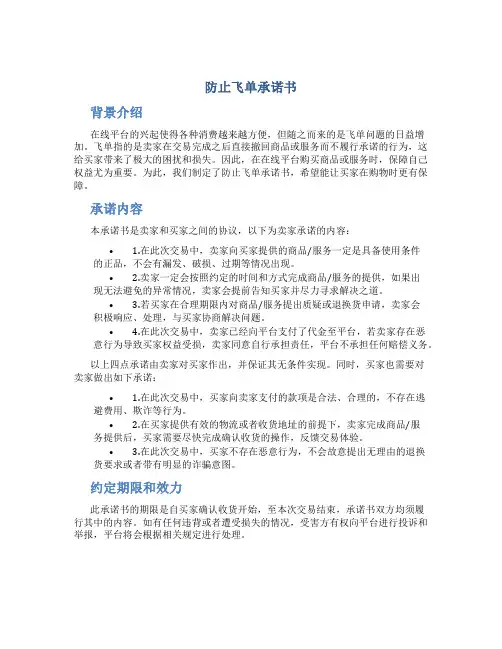 防止飞单承诺书

背景介绍

在线平台的兴起使得各种消费越来越方便，但随之而来的是飞单问题的日益增加。飞单指的是卖家在交易完成之后直接撤回商品或服务而不履行承诺的行为，这给买家带来了极大的困扰和损失。因此，在在线平台购买商品或服务时，保障自己权益尤为重要。为此，我们制定了防止飞单承诺书，希望能让买家在购物时更有保障。

承诺内容

本承诺书是卖家和买家之间的协议，以下为卖家承诺的内容：

• 1.在此次交易中，卖家向买家提供的商品/服务一定是具备使用条件的正品，不会有漏发、破损、过期等情况出现。
• 2.卖家一定会按照约定的时间和方式完成商品/服务的提供，如果出现无法避免的异常情况，卖家会提前告知买家并尽力寻求解决之道。
• 3.若买家在合理期限内对商品/服务提出质疑或退换货申请，卖家会积极响应、处理，与买家协商解决问题。
• 4.在此次交易中，卖家已经向平台支付了代金至平台，若卖家存在恶意行为导致买家权益受损，卖家同意自行承担责任，平台不承担任何赔偿义务。

以上四点承诺由卖家对买家作出，并保证其无条件实现。同时，买家也需要对卖家做出如下承诺：

• 1.在此次交易中，买家向卖家支付的款项是合法、合理的，不存在逃避费用、欺诈等行为。
• 2.在买家提供有效的物流或者收货地址的前提下，卖家完成商品/服务提供后，买家需要尽快完成确认收货的操作，反馈交易体验。
• 3.在此次交易中，买家不存在恶意行为，不会故意提出无理由的退换货要求或者带有明显的诈骗意图。

约定期限和效力

此承诺书的期限是自买家确认收货开始，至本次交易结束，承诺书双方均须履行其中的内容。如有任何违背或者遭受损失的情况，受害方有权向平台进行投诉和举报，平台将会根据相关规定进行处理。